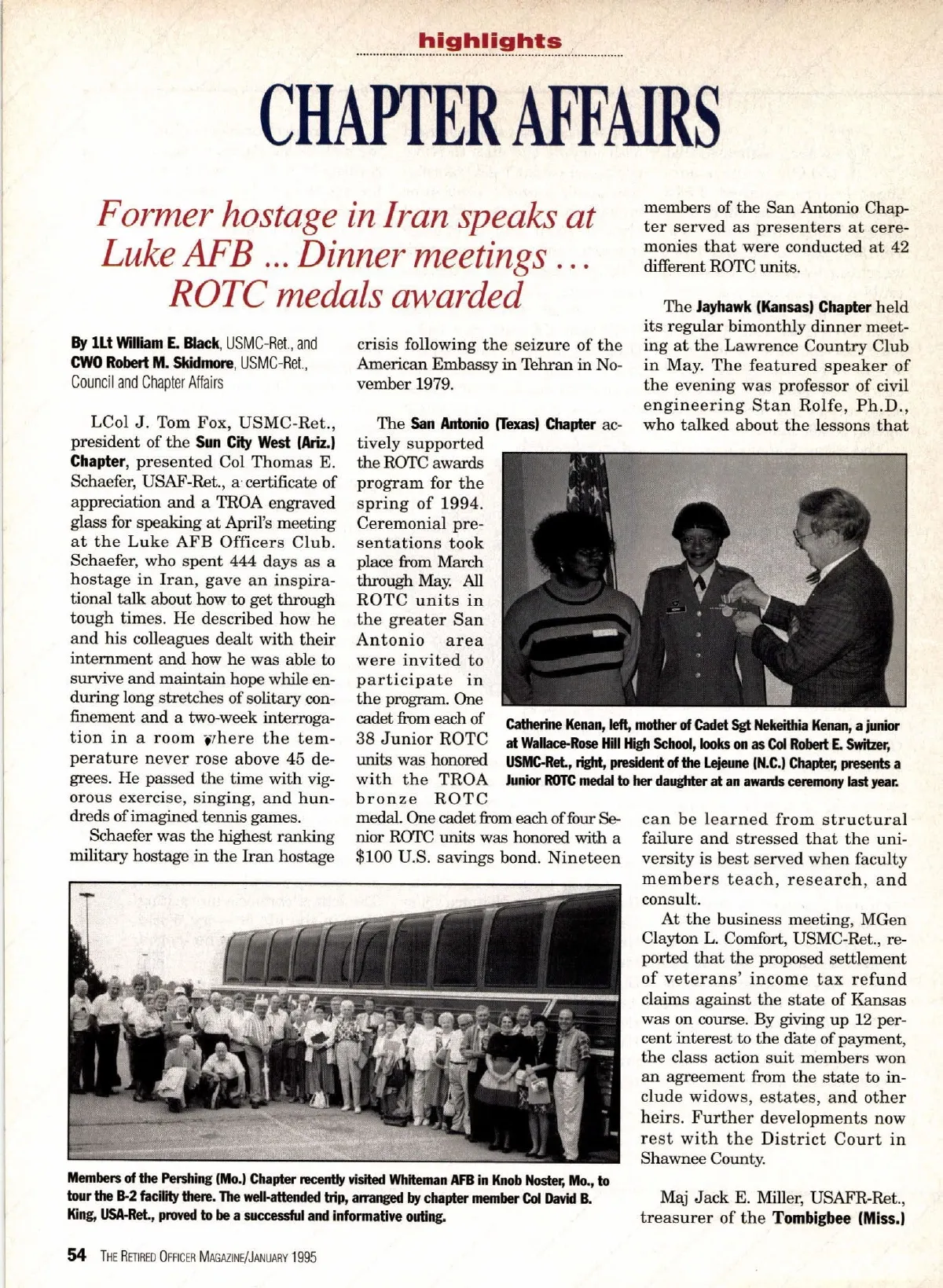 highlights

CHAPTER AFFAIRS

Former hostage in Iran speaks at Luke AFB ... Dinner meetings ... ROTC medals awarded

By 1Lt William E. Black, USMC-Ret., and CWO Robert M. Skidmore, USMC-Ret., Council and Chapter Affairs

LCol J. Tom Fox, USMC-Ret., president of the Sun City West (Ariz.) Chapter, presented Col Thomas E. Schaefer, USAF-Ret., a certificate of appreciation and a TROA engraved glass for speaking at April's meeting at the Luke AFB Officers Club. Schaefer, who spent 444 days as a hostage in Iran, gave an inspirational talk about how to get through tough times. He described how he and his colleagues dealt with their internment and how he was able to survive and maintain hope while enduring long stretches of solitary confinement and a two-week interrogation in a room where the temperature never rose above 45 degrees. He passed the time with vigorous exercise, singing, and hundreds of imagined tennis games.

Schaefer was the highest ranking military hostage in the Iran hostage crisis following the seizure of the American Embassy in Tehran in November 1979.

The San Antonio (Texas) Chapter actively supported the ROTC awards program for the spring of 1994. Ceremonial presentations took place from March through May. All ROTC units in the greater San Antonio area were invited to participate in the program. One cadet from each of 38 Junior ROTC units was honored with the TROA bronze ROTC medal. One cadet from each of four Senior ROTC units was honored with a $100 U.S. savings bond. Nineteen members of the San Antonio Chapter served as presenters at ceremonies that were conducted at 42 different ROTC units.

The Jayhawk (Kansas) Chapter held its regular bimonthly dinner meeting at the Lawrence Country Club in May. The featured speaker of the evening was professor of civil engineering Stan Rolfe, Ph.D., who talked about the lessons that can be learned from structural failure and stressed that the university is best served when faculty members teach, research, and consult.

At the business meeting, MGen Clayton L. Comfort, USMC-Ret., reported that the proposed settlement of veterans' income tax refund claims against the state of Kansas was on course. By giving up 12 percent interest to the date of payment, the class action suit members won an agreement from the state to include widows, estates, and other heirs. Further developments now rest with the District Court in Shawnee County.

Maj Jack E. Miller, USAFR-Ret., treasurer of the Tombigbee (Miss.)

Catherine Kenan, left, mother of Cadet Sgt Nekeithia Kenan, a junior at Wallace-Rose Hill High School, looks on as Col Robert E. Switzer, USMC-Ret., right, president of the Lejeune (N.C.) Chapter, presents a Junior ROTC medal to her daughter at an awards ceremony last year.

Members of the Pershing (Mo.) Chapter recently visited Whiteman AFB in Knob Noster, Mo., to tour the B-2 facility there. The well-attended trip, arranged by chapter member Col David B. King, USA-Ret., proved to be a successful and informative outing.

54 THE RETIRED OFFICER MAGAZINE/JANUARY 1995